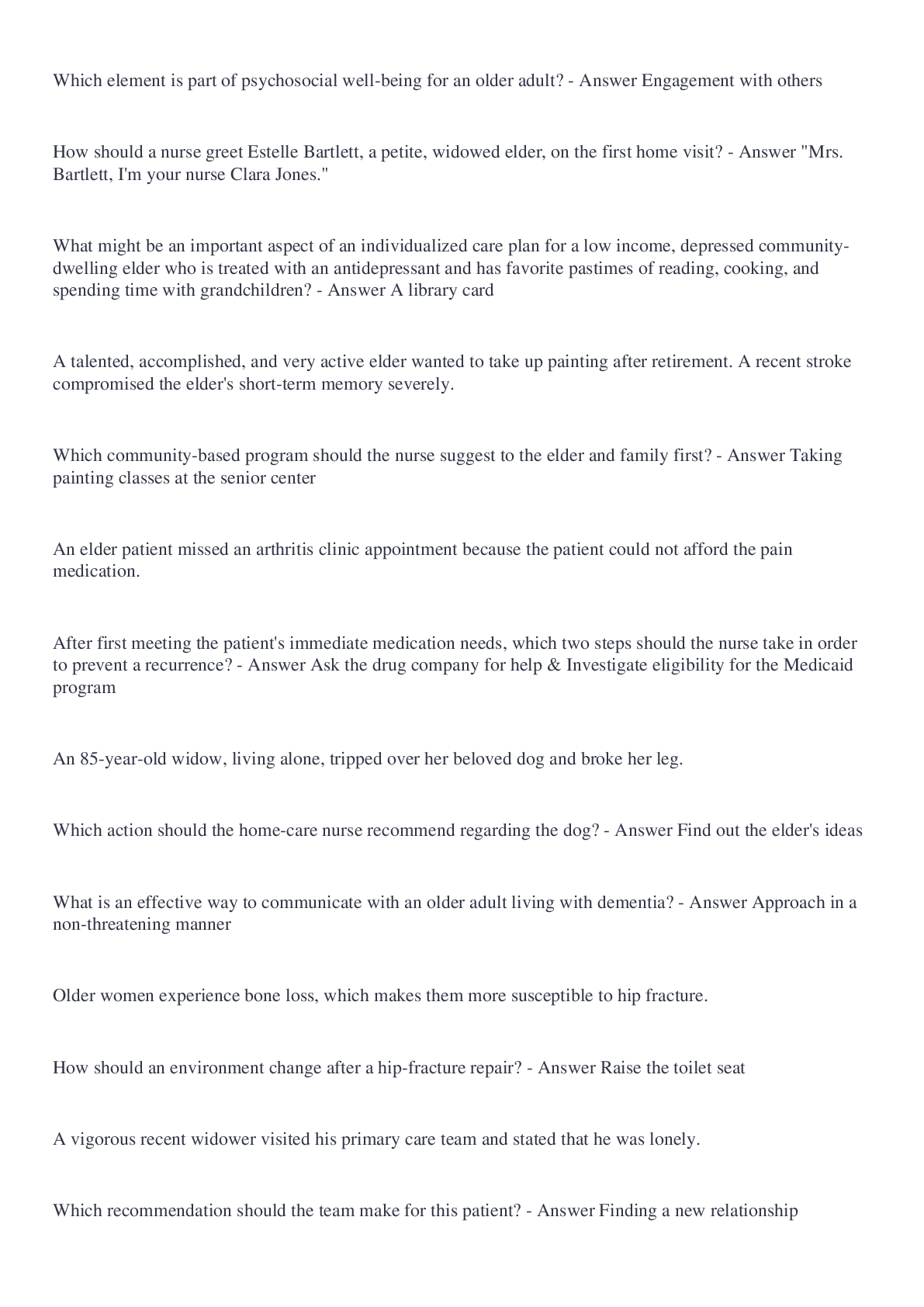 Which element is part of psychosocial well-being for an older adult? - Answer Engagement with others

How should a nurse greet Estelle Bartlett, a petite, widowed elder, on the first home visit? - Answer "Mrs. Bartlett, I'm your nurse Clara Jones."

What might be an important aspect of an individualized care plan for a low income, depressed community-dwelling elder who is treated with an antidepressant and has favorite pastimes of reading, cooking, and spending time with grandchildren? - Answer A library card

A talented, accomplished, and very active elder wanted to take up painting after retirement. A recent stroke compromised the elder's short-term memory severely.

Which community-based program should the nurse suggest to the elder and family first? - Answer Taking painting classes at the senior center

An elder patient missed an arthritis clinic appointment because the patient could not afford the pain medication.

After first meeting the patient's immediate medication needs, which two steps should the nurse take in order to prevent a recurrence? - Answer Ask the drug company for help & Investigate eligibility for the Medicaid program

An 85-year-old widow, living alone, tripped over her beloved dog and broke her leg.

Which action should the home-care nurse recommend regarding the dog? - Answer Find out the elder's ideas

What is an effective way to communicate with an older adult living with dementia? - Answer Approach in a non-threatening manner

Older women experience bone loss, which makes them more susceptible to hip fracture.

How should an environment change after a hip-fracture repair? - Answer Raise the toilet seat

A vigorous recent widower visited his primary care team and stated that he was lonely.

Which recommendation should the team make for this patient? - Answer Finding a new relationship